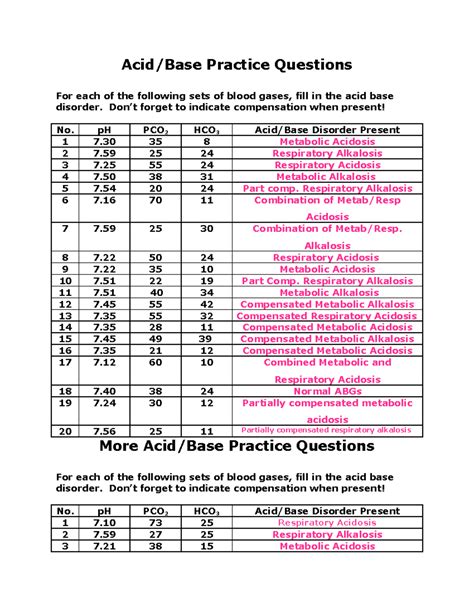 Acid/Base Practice Questions

For each of the following sets of blood gases, fill in the acid base disorder. Don't forget to indicate compensation when present!

| No. | pH | $PCO_2$ | $HCO_3$ | Acid/Base Disorder Present |
|---|---|---|---|---|
| 1 | 7.30 | 35 | 8 | Metabolic Acidosis |
| 2 | 7.59 | 25 | 24 | Respiratory Alkalosis |
| 3 | 7.25 | 55 | 24 | Respiratory Acidosis |
| 4 | 7.50 | 38 | 31 | Metabolic Alkalosis |
| 5 | 7.54 | 20 | 24 | Part comp. Respiratory Alkalosis |
| 6 | 7.16 | 70 | 11 | Combination of Metab/Resp Acidosis |
| 7 | 7.59 | 25 | 30 | Combination of Metab/Resp. Alkalosis |
| 8 | 7.22 | 50 | 24 | Respiratory Acidosis |
| 9 | 7.22 | 35 | 10 | Metabolic Acidosis |
| 10 | 7.51 | 22 | 19 | Part Comp. Respiratory Alkalosis |
| 11 | 7.51 | 40 | 34 | Metabolic Alkalosis |
| 12 | 7.45 | 55 | 42 | Compensated Metabolic Alkalosis |
| 13 | 7.35 | 55 | 32 | Compensated Respiratory Acidosis |
| 14 | 7.35 | 28 | 11 | Compensated Metabolic Acidosis |
| 15 | 7.45 | 49 | 39 | Compensated Metabolic Alkalosis |
| 16 | 7.35 | 21 | 12 | Compensated Metabolic Acidosis |
| 17 | 7.12 | 60 | 10 | Combined Metabolic and Respiratory Acidosis |
| 18 | 7.40 | 38 | 24 | Normal ABGs |
| 19 | 7.24 | 30 | 12 | Partially compensated metabolic acidosis |
| 20 | 7.56 | 25 | 11 | Partially compensated respiratory alkalosis |

More Acid/Base Practice Questions

For each of the following sets of blood gases, fill in the acid base disorder. Don't forget to indicate compensation when present!

| No. | pH | $PCO_2$ | $HCO_3$ | Acid/Base Disorder Present |
|---|---|---|---|---|
| 1 | 7.10 | 73 | 25 | Respiratory Acidosis |
| 2 | 7.59 | 27 | 25 | Respiratory Alkalosis |
| 3 | 7.21 | 38 | 15 | Metabolic Acidosis |